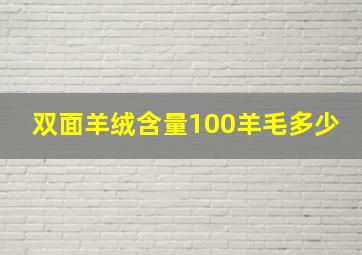 双面羊绒含量100羊毛多少